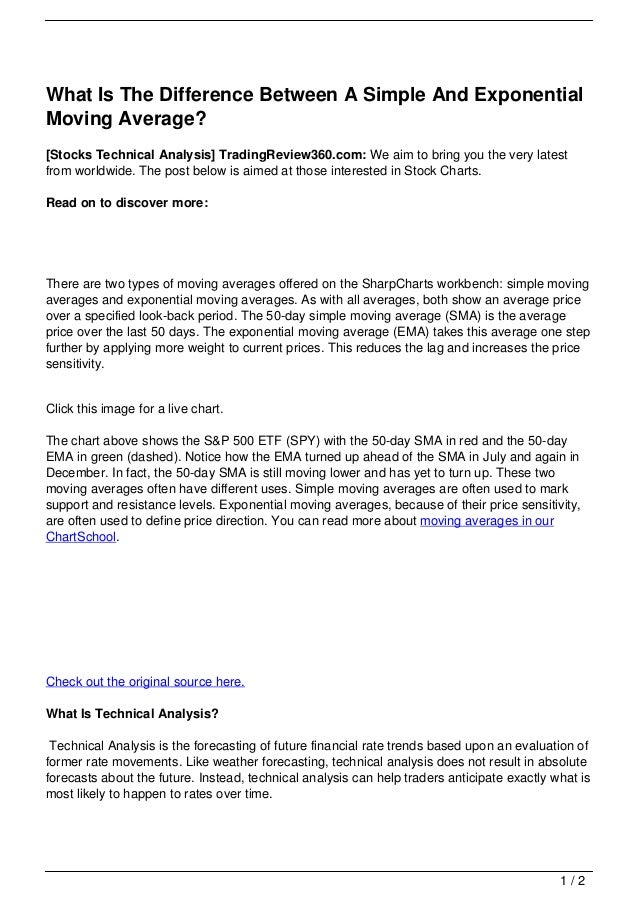 What Is The Difference Between A Simple And Exponential Moving Average?

[Stocks Technical Analysis] TradingReview360.com: We aim to bring you the very latest from worldwide. The post below is aimed at those interested in Stock Charts.

Read on to discover more:

There are two types of moving averages offered on the SharpCharts workbench: simple moving averages and exponential moving averages. As with all averages, both show an average price over a specified look-back period. The 50-day simple moving average (SMA) is the average price over the last 50 days. The exponential moving average (EMA) takes this average one step further by applying more weight to current prices. This reduces the lag and increases the price sensitivity.

Click this image for a live chart.

The chart above shows the S&P 500 ETF (SPY) with the 50-day SMA in red and the 50-day EMA in green (dashed). Notice how the EMA turned up ahead of the SMA in July and again in December. In fact, the 50-day SMA is still moving lower and has yet to turn up. These two moving averages often have different uses. Simple moving averages are often used to mark support and resistance levels. Exponential moving averages, because of their price sensitivity, are often used to define price direction. You can read more about moving averages in our ChartSchool.

Check out the original source here.

What Is Technical Analysis?

Technical Analysis is the forecasting of future financial rate trends based upon an evaluation of former rate movements. Like weather forecasting, technical analysis does not result in absolute forecasts about the future. Instead, technical analysis can help traders anticipate exactly what is most likely to happen to rates over time.

1 / 2